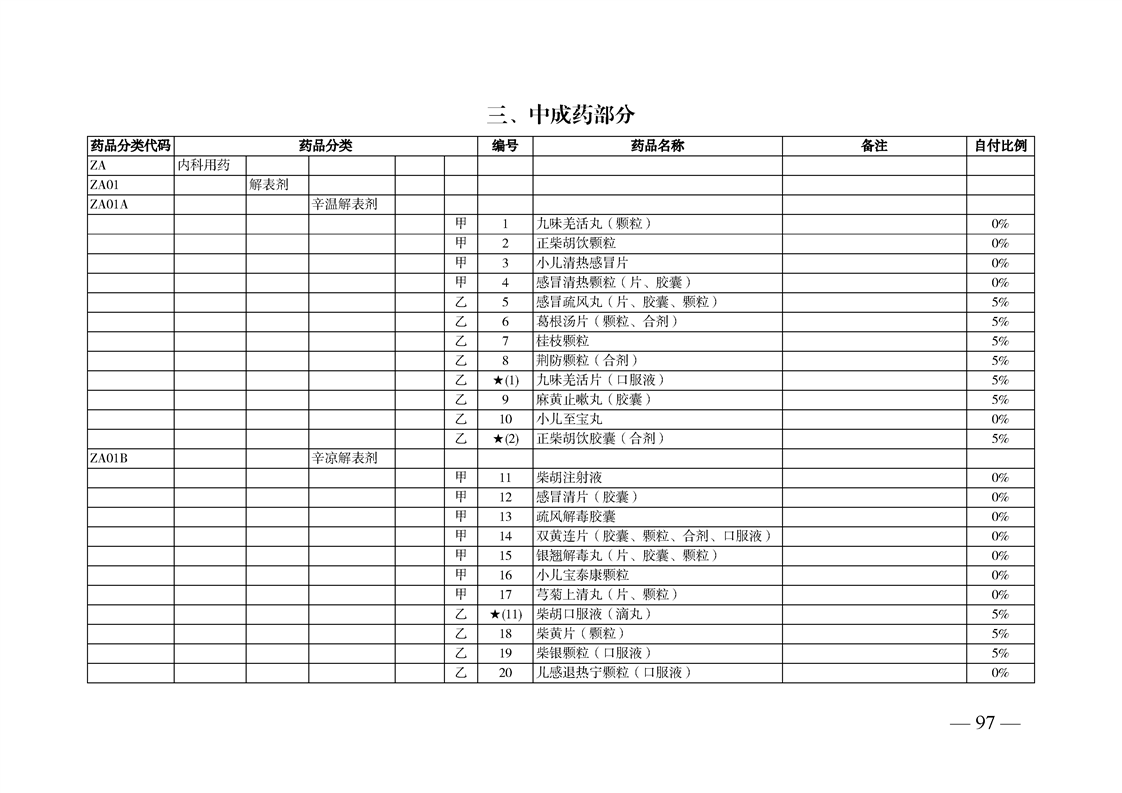 三、中成药部分

| 药品分类代码 | 药品分类 | | | | | 编号 | 药品名称 | 备注 | 自付比例 |
|---|---|---|---|---|---|---|---|---|---|
| ZA | 内科用药 | | | | | | | | |
| ZA01 | | 解表剂 | | | | | | | |
| ZA01A | | | 辛温解表剂 | | | | | | |
| | | | | | 甲 | 1 | 九味羌活丸（颗粒） | | 0% |
| | | | | | 甲 | 2 | 正柴胡饮颗粒 | | 0% |
| | | | | | 甲 | 3 | 小儿清热感冒片 | | 0% |
| | | | | | 甲 | 4 | 感冒清热颗粒（片、胶囊） | | 0% |
| | | | | | 乙 | 5 | 感冒疏风丸（片、胶囊、颗粒） | | 5% |
| | | | | | 乙 | 6 | 葛根汤片（颗粒、合剂） | | 5% |
| | | | | | 乙 | 7 | 桂枝颗粒 | | 5% |
| | | | | | 乙 | 8 | 荆防颗粒（合剂） | | 5% |
| | | | | | 乙 | ★(1) | 九味羌活片（口服液） | | 5% |
| | | | | | 乙 | 9 | 麻黄止嗽丸（胶囊） | | 5% |
| | | | | | 乙 | 10 | 小儿至宝丸 | | 0% |
| | | | | | 乙 | ★(2) | 正柴胡饮胶囊（合剂） | | 5% |
| ZA01B | | | 辛凉解表剂 | | | | | | |
| | | | | | 甲 | 11 | 柴胡注射液 | | 0% |
| | | | | | 甲 | 12 | 感冒清片（胶囊） | | 0% |
| | | | | | 甲 | 13 | 疏风解毒胶囊 | | 0% |
| | | | | | 甲 | 14 | 双黄连片（胶囊、颗粒、合剂、口服液） | | 0% |
| | | | | | 甲 | 15 | 银翘解毒丸（片、胶囊、颗粒） | | 0% |
| | | | | | 甲 | 16 | 小儿宝泰康颗粒 | | 0% |
| | | | | | 甲 | 17 | 芎菊上清丸（片、颗粒） | | 0% |
| | | | | | 乙 | ★(11) | 柴胡口服液（滴丸） | | 5% |
| | | | | | 乙 | 18 | 柴黄片（颗粒） | | 5% |
| | | | | | 乙 | 19 | 柴银颗粒（口服液） | | 5% |
| | | | | | 乙 | 20 | 儿感退热宁颗粒（口服液） | | 0% |

— 97 —